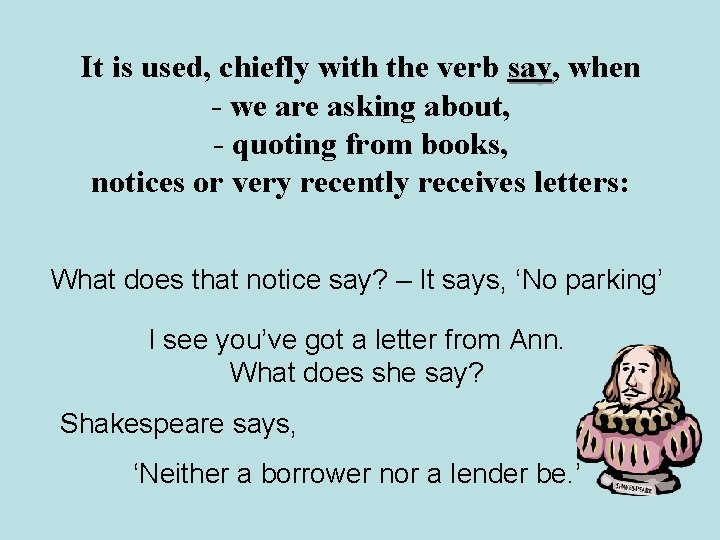 It is used, chiefly with the verb say, when
- we are asking about,
- quoting from books,
notices or very recently receives letters:

What does that notice say? – It says, ‘No parking’

I see you’ve got a letter from Ann.
What does she say?

Shakespeare says,

‘Neither a borrower nor a lender be.’

SHAKESPEARE